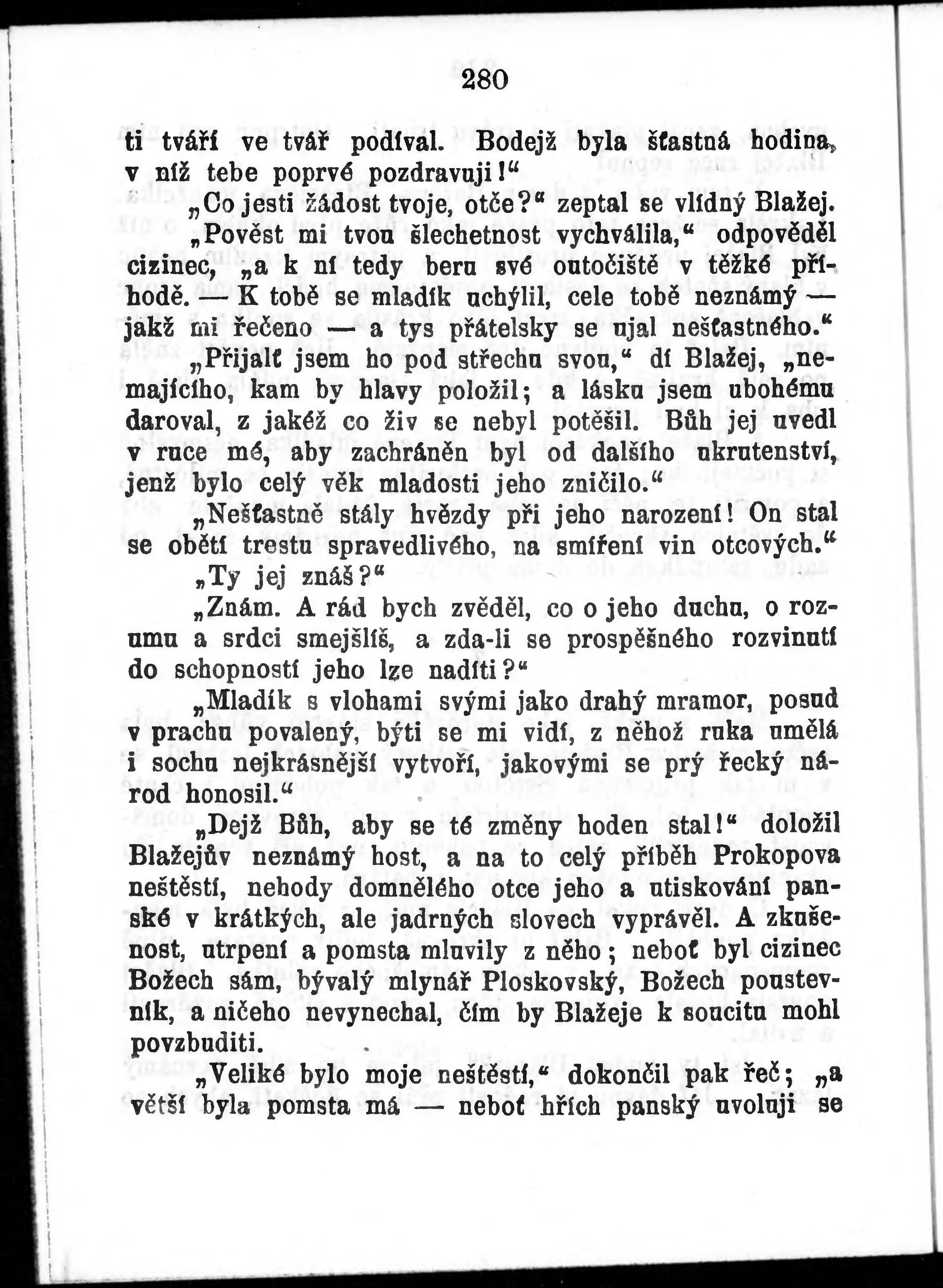 280

ti tváří ve tvář podíval. Bodejž byla šťastná hodina, v níž tebe poprvé pozdravuji!“

„Co jesti žádost tvoje, otče?“ zeptal se vlídný Blažej.

„Pověst mi tvou šlechetnost vychválila,“ odpověděl cizinec, „a k ní tedy beru své outočiště v těžké příhodě. — K tobě se mladík uchýlil, cele tobě neznámý — jakž mi řečeno — a tys přátelsky se ujal nešťastného.“

„Přijalť jsem ho pod střechu svou,“ dí Blažej, „nemajícího, kam by hlavy položil; a lásku jsem ubohému daroval, z jakéž co živ se nebyl potěšil. Bůh jej uvedl v ruce mé, aby zachráněn byl od dalšího ukrutenství, jenž bylo celý věk mladosti jeho zničilo.“

„Nešťastně stály hvězdy při jeho narození! On stal se obětí trestu spravedlivého, na smíření vin otcových.“

„Ty jej znáš?“

„Znám. A rád bych zvěděl, co o jeho duchu, o rozumu a srdci smejšlíš, a zda-li se prospěšného rozvinutí do schopností jeho lze nadíti?“

„Mladík s vlohami svými jako drahý mramor, posud v prachu povalený, býti se mi vidí, z něhož ruka umělá i sochu nejkrásnější vytvoří, jakovými se prý řecký národ honosil.“

„Dejž Bůh, aby se té změny hoden stal!“ doložil Blažejův neznámý host, a na to celý příběh Prokopova neštěstí, nehody domnělého otce jeho a utiskování panské v krátkých, ale jadrných slovech vyprávěl. A zkušenost, utrpení a pomsta mluvily z něho; neboť byl cizinec Božech sám, bývalý mlynář Ploskovský, Božech poustevník, a ničeho nevynechal, čím by Blažeje k soucitu mohl povzbuditi.

„Veliké bylo moje neštěstí,“ dokončil pak řeč; „a větší byla pomsta má — neboť hřích panský uvoluji se